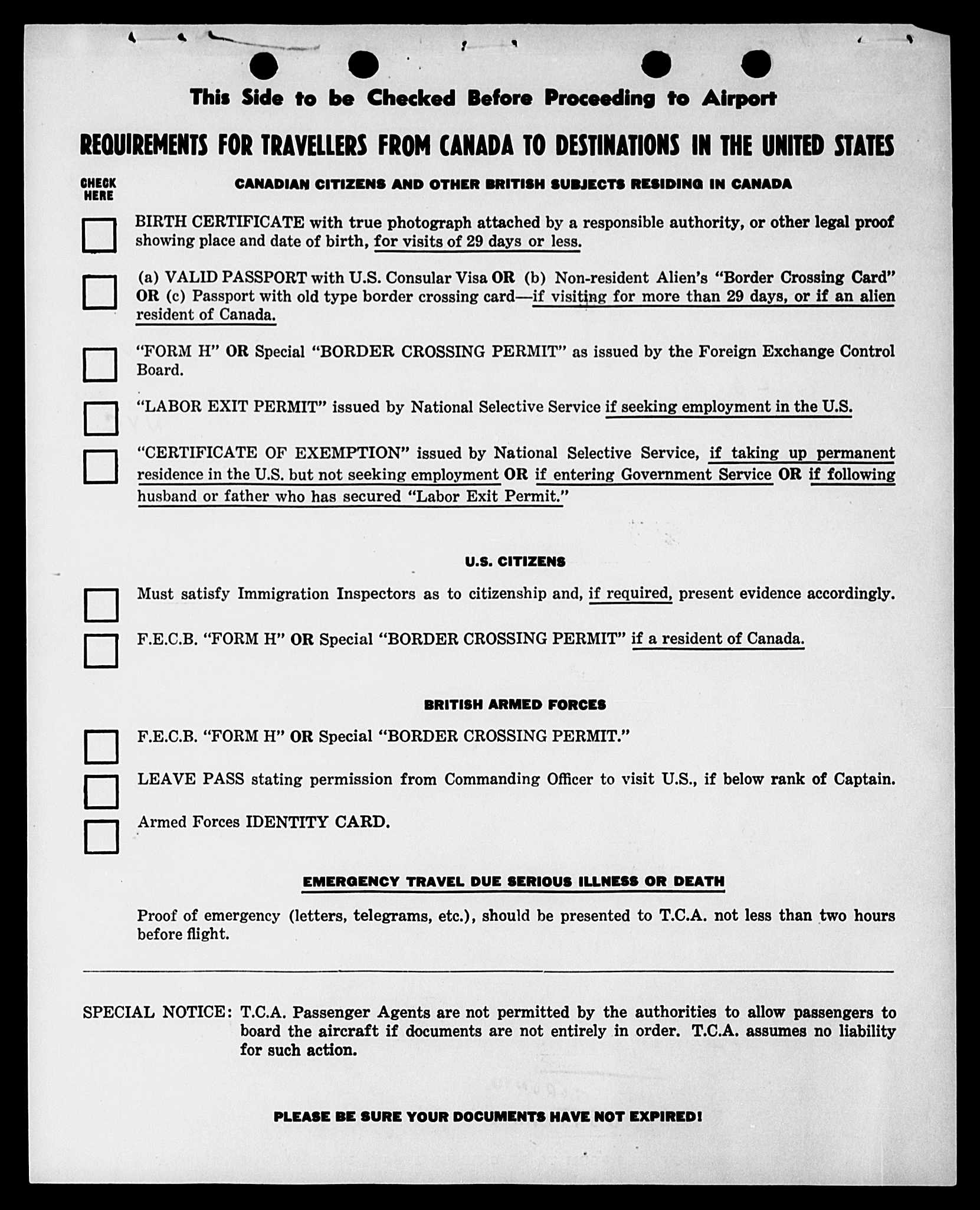 This Side to be Checked Before Proceeding to Airport

REQUIREMENTS FOR TRAVELLERS FROM CANADA TO DESTINATIONS IN THE UNITED STATES

CHECK HERE

CANADIAN CITIZENS AND OTHER BRITISH SUBJECTS RESIDING IN CANADA

BIRTH CERTIFICATE with true photograph attached by a responsible authority, or other legal proof showing place and date of birth, for visits of 29 days or less.

(a) VALID PASSPORT with U.S. Consular Visa OR (b) Non-resident Alien's "Border Crossing Card" OR (c) Passport with old type border crossing card—if visiting for more than 29 days, or if an alien resident of Canada.

"FORM H" OR Special "BORDER CROSSING PERMIT" as issued by the Foreign Exchange Control Board.

"LABOR EXIT PERMIT" issued by National Selective Service if seeking employment in the U.S.

"CERTIFICATE OF EXEMPTION" issued by National Selective Service, if taking up permanent residence in the U.S. but not seeking employment OR if entering Government Service OR if following husband or father who has secured "Labor Exit Permit."

U.S. CITIZENS

Must satisfy Immigration Inspectors as to citizenship and, if required, present evidence accordingly.

F.E.C.B. "FORM H" OR Special "BORDER CROSSING PERMIT" if a resident of Canada.

BRITISH ARMED FORCES

F.E.C.B. "FORM H" OR Special "BORDER CROSSING PERMIT."

LEAVE PASS stating permission from Commanding Officer to visit U.S., if below rank of Captain.

Armed Forces IDENTITY CARD.

EMERGENCY TRAVEL DUE SERIOUS ILLNESS OR DEATH

Proof of emergency (letters, telegrams, etc.), should be presented to T.C.A. not less than two hours before flight.

SPECIAL NOTICE: T.C.A. Passenger Agents are not permitted by the authorities to allow passengers to board the aircraft if documents are not entirely in order. T.C.A. assumes no liability for such action.

PLEASE BE SURE YOUR DOCUMENTS HAVE NOT EXPIRED!